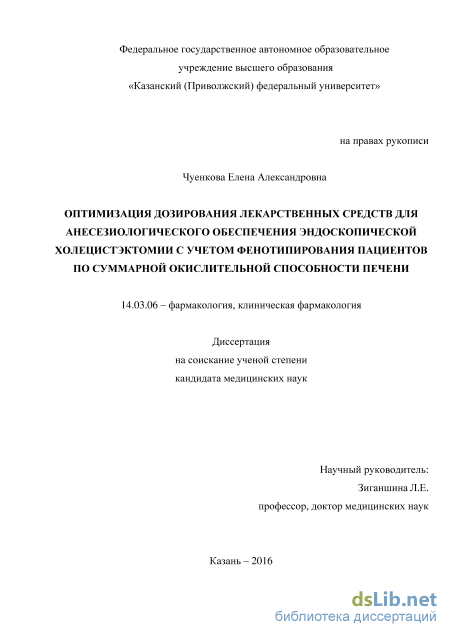 Федеральное государственное автономное образовательное учреждение высшего образования «Казанский (Приволжский) федеральный университет»

на правах рукописи

Чуенкова Елена Александровна

ОПТИМИЗАЦИЯ ДОЗИРОВАНИЯ ЛЕКАРСТВЕННЫХ СРЕДСТВ ДЛЯ АНЕСЕЗИОЛОГИЧЕСКОГО ОБЕСПЕЧЕНИЯ ЭНДОСКОПИЧЕСКОЙ ХОЛЕЦИСТЭКТОМИИ С УЧЕТОМ ФЕНОТИПИРОВАНИЯ ПАЦИЕНТОВ ПО СУММАРНОЙ ОКИСЛИТЕЛЬНОЙ СПОСОБНОСТИ ПЕЧЕНИ

14.03.06 – фармакология, клиническая фармакология

Диссертация
на соискание ученой степени
кандидата медицинских наук

Научный руководитель:
Зиганшина Л.Е.
профессор, доктор медицинских наук

Казань – 2016

dsLib.net
библиотека диссертаций